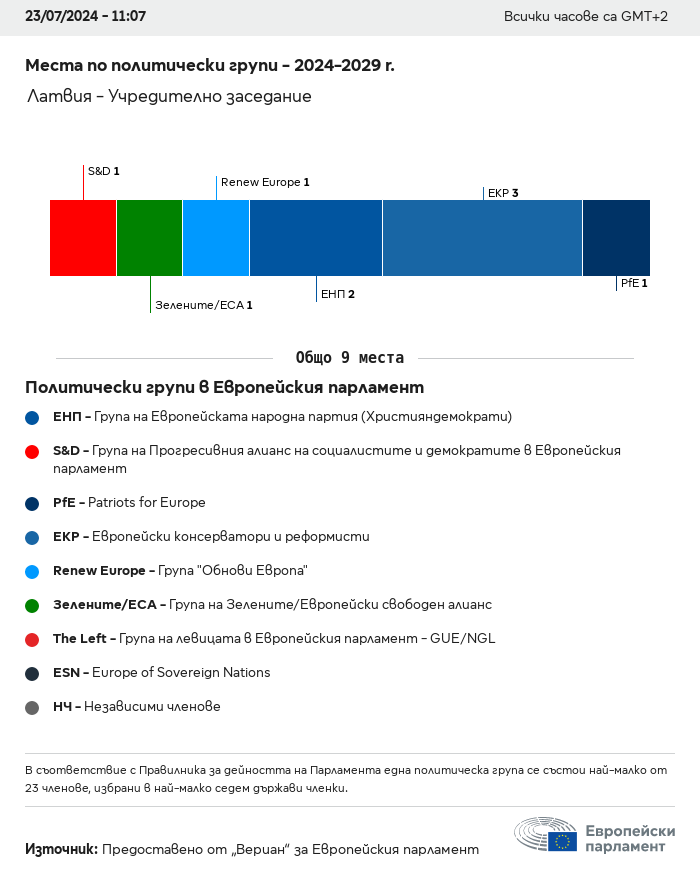 23/07/2024 - 11:07

Всички часове са GMT+2

Места по политически групи - 2024-2029 г.

Латвия - Учредително заседание

S&D 1

Renew Europe 1

ЕКР 3

Зелените/ЕСА 1

ЕНП 2

PfE 1

Общо 9 места

Политически групи в Европейския парламент

ЕНП - Група на Европейската народна партия (Християндемократи)

S&D - Група на Прогресивния алианс на социалистите и демократите в Европейския парламент

PfE - Patriots for Europe

ЕКР - Европейски консерватори и реформисти

Renew Europe - Група "Обнови Европа"

Зелените/ЕСА - Група на Зелените/Европейски свободен алианс

The Left - Група на левицата в Европейския парламент - GUE/NGL

ESN - Europe of Sovereign Nations

НЧ - Независими членове

В съответствие с Правилника за дейността на Парламента една политическа група се състои най-малко от 23 членове, избрани в най-малко седем държави членки.

Източник: Предоставено от „Вериан" за Европейския парламент

Европейски парламент